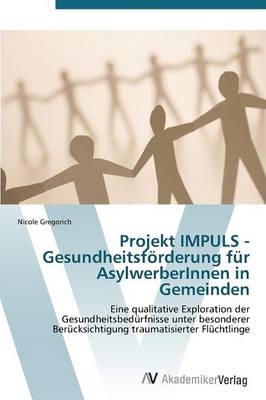 Nicole Gregorich

Projekt IMPULS - Gesundheitsförderung für AsylwerberInnen in Gemeinden

Eine qualitative Exploration der Gesundheitsbedürfnisse unter besonderer Berücksichtigung traumatisierter Flüchtlinge

AV AkademikerVerlag